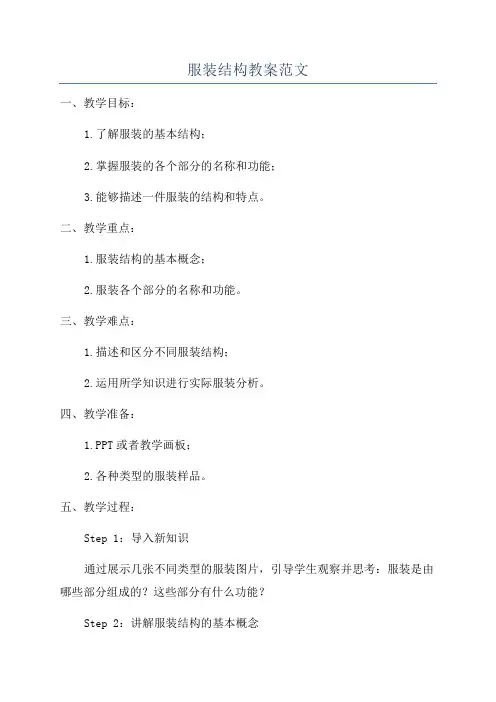 服装结构教案范文

一、教学目标：

1.了解服装的基本结构；

2.掌握服装的各个部分的名称和功能；

3.能够描述一件服装的结构和特点。

二、教学重点：

1.服装结构的基本概念；

2.服装各个部分的名称和功能。

三、教学难点：

1.描述和区分不同服装结构；

2.运用所学知识进行实际服装分析。

四、教学准备：

1.PPT或者教学画板；

2.各种类型的服装样品。

五、教学过程：

Step 1：导入新知识

通过展示几张不同类型的服装图片，引导学生观察并思考：服装是由哪些部分组成的？这些部分有什么功能？

Step 2：讲解服装结构的基本概念